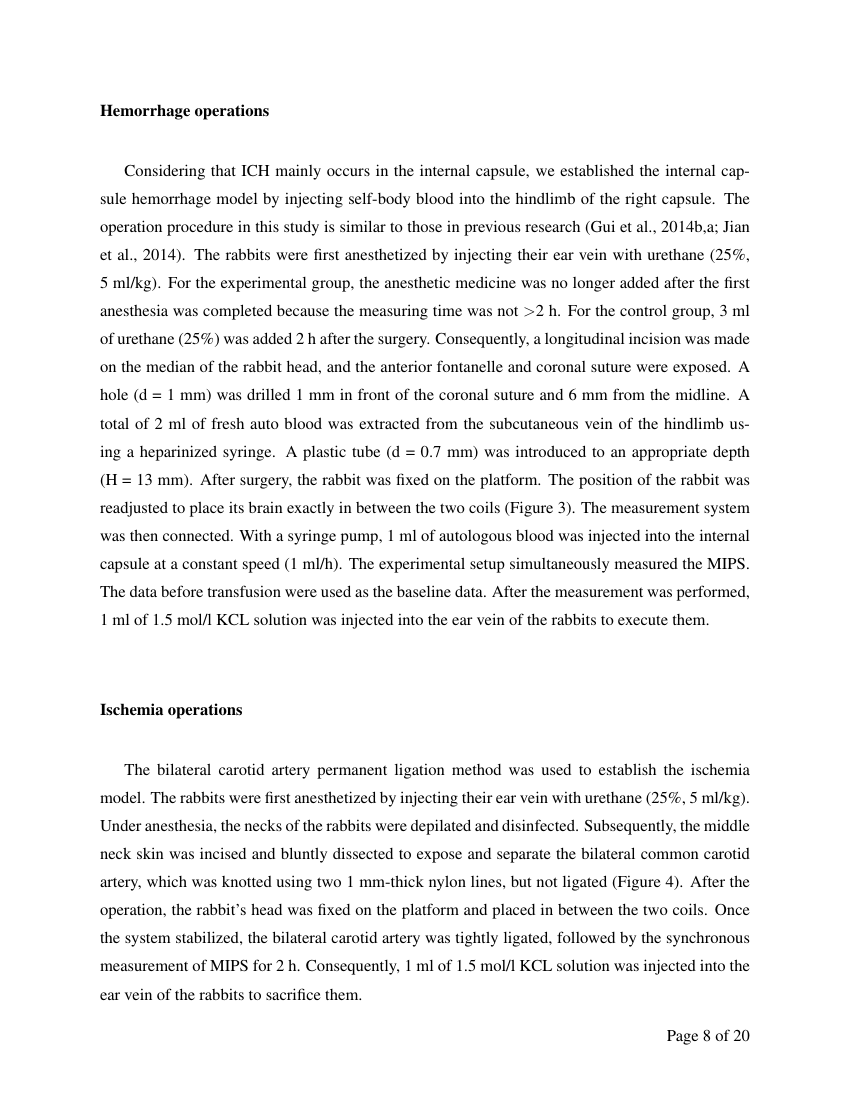 Hemorrhage operations

Considering that ICH mainly occurs in the internal capsule, we established the internal capsule hemorrhage model by injecting self-body blood into the hindlimb of the right capsule. The operation procedure in this study is similar to those in previous research (Gui et al., 2014b,a; Jian et al., 2014). The rabbits were first anesthetized by injecting their ear vein with urethane (25%, 5 ml/kg). For the experimental group, the anesthetic medicine was no longer added after the first anesthesia was completed because the measuring time was not >2 h. For the control group, 3 ml of urethane (25%) was added 2 h after the surgery. Consequently, a longitudinal incision was made on the median of the rabbit head, and the anterior fontanelle and coronal suture were exposed. A hole (d = 1 mm) was drilled 1 mm in front of the coronal suture and 6 mm from the midline. A total of 2 ml of fresh auto blood was extracted from the subcutaneous vein of the hindlimb using a heparinized syringe. A plastic tube (d = 0.7 mm) was introduced to an appropriate depth (H = 13 mm). After surgery, the rabbit was fixed on the platform. The position of the rabbit was readjusted to place its brain exactly in between the two coils (Figure 3). The measurement system was then connected. With a syringe pump, 1 ml of autologous blood was injected into the internal capsule at a constant speed (1 ml/h). The experimental setup simultaneously measured the MIPS. The data before transfusion were used as the baseline data. After the measurement was performed, 1 ml of 1.5 mol/l KCL solution was injected into the ear vein of the rabbits to execute them.

Ischemia operations

The bilateral carotid artery permanent ligation method was used to establish the ischemia model. The rabbits were first anesthetized by injecting their ear vein with urethane (25%, 5 ml/kg). Under anesthesia, the necks of the rabbits were depilated and disinfected. Subsequently, the middle neck skin was incised and bluntly dissected to expose and separate the bilateral common carotid artery, which was knotted using two 1 mm-thick nylon lines, but not ligated (Figure 4). After the operation, the rabbit's head was fixed on the platform and placed in between the two coils. Once the system stabilized, the bilateral carotid artery was tightly ligated, followed by the synchronous measurement of MIPS for 2 h. Consequently, 1 ml of 1.5 mol/l KCL solution was injected into the ear vein of the rabbits to sacrifice them.

Page 8 of 20